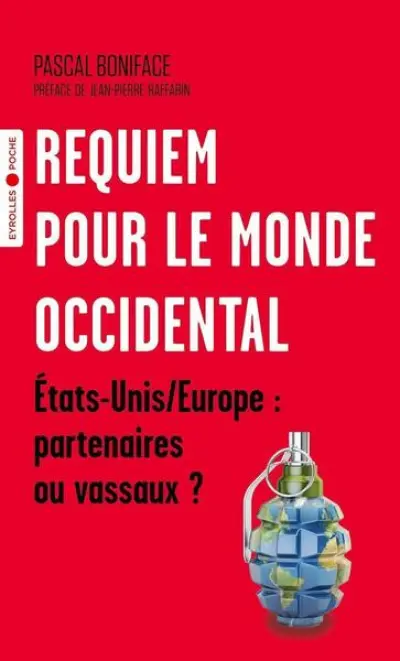 PASCAL BONIFACE
PRÉFACE DE JEAN-PIERRE RAFFARIN

EYROLLES POCHE

REQUIEM POUR LE MONDE OCCIDENTAL

États-Unis/Europe : partenaires ou vassaux ?